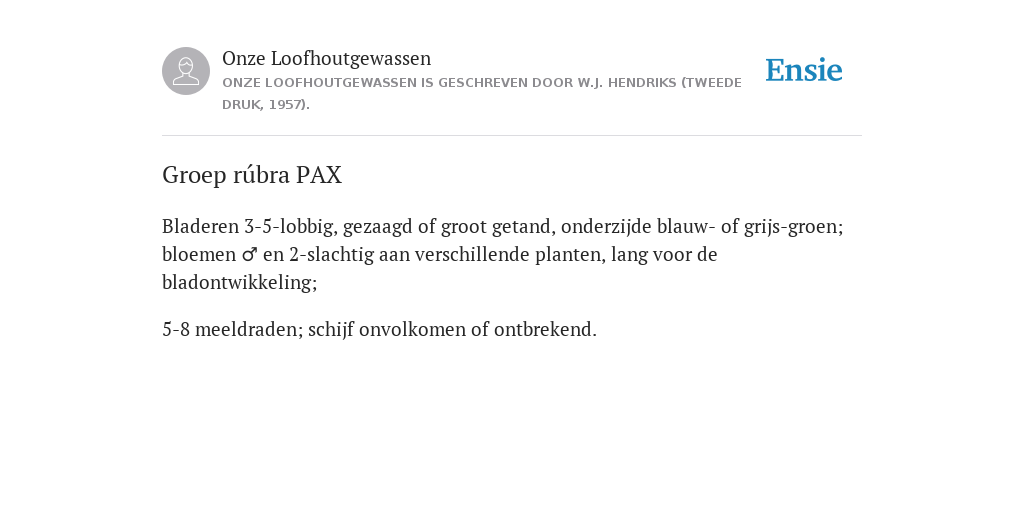 Onze Loofhoutgewassen
ONZE LOOFHOUTGEWASSEN IS GESCHREVEN DOOR W.J. HENDRIKS (TWEEDE DRUK, 1957).

Ensie

Groep rúbra PAX

Bladeren 3-5-lobbig, gezaagd of groot getand, onderzijde blauw- of grijs-groen; bloemen ♂ en 2-slachtig aan verschillende planten, lang voor de bladontwikkeling;

5-8 meeldraden; schijf onvolkomen of ontbrekend.